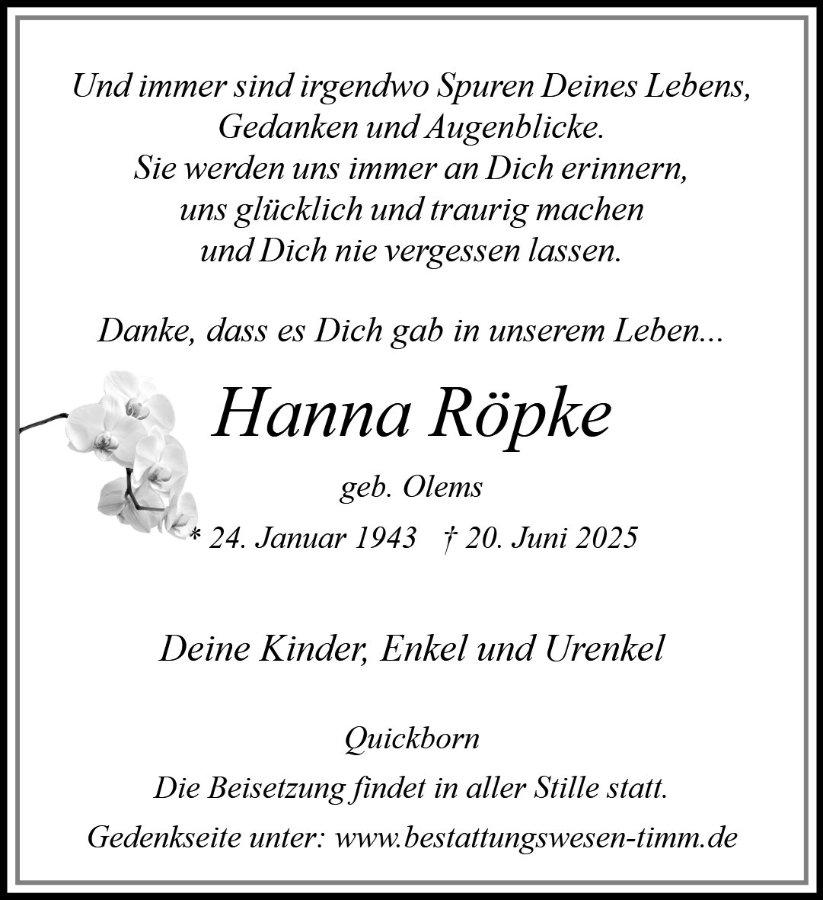 Und immer sind irgendwo Spuren Deines Lebens,
Gedanken und Augenblicke.
Sie werden uns immer an Dich erinnern,
uns glücklich und traurig machen
und Dich nie vergessen lassen.

Danke, dass es Dich gab in unserem Leben...

Hanna Röpke

geb. Olems

* 24. Januar 1943 † 20. Juni 2025

Deine Kinder, Enkel und Urenkel

Quickborn

Die Beisetzung findet in aller Stille statt.

Gedenkseite unter: www.bestattungswesen-timm.de